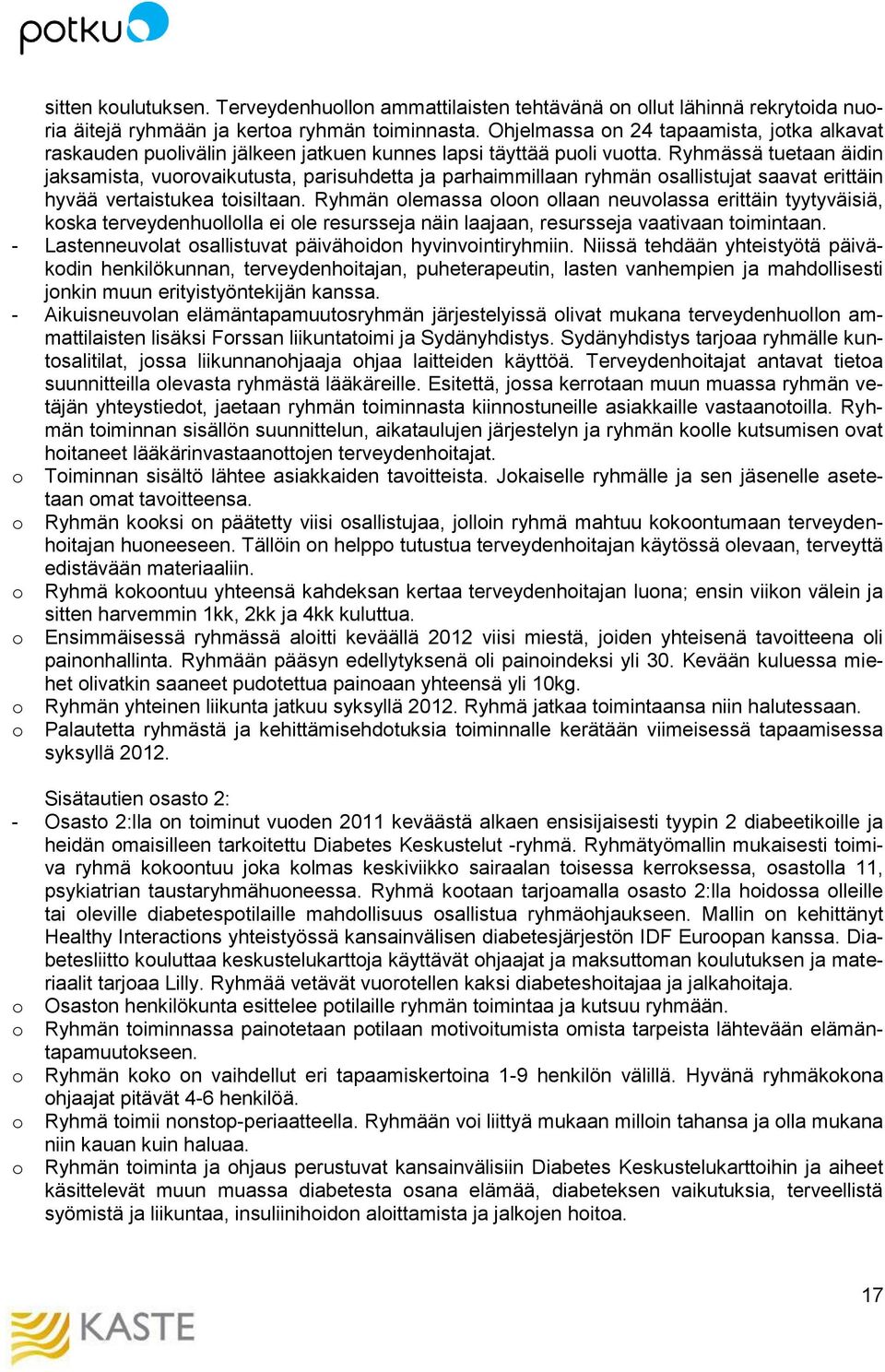 potku

sitten koulutuksen. Terveydenhuollon ammattilaisten tehtävänä on ollut lähinnä rekrytoida nuoria äitejä ryhmään ja kertoa ryhmän toiminnasta. Ohjelmassa on 24 tapaamista, jotka alkavat raskauden puolivälin jälkeen jatkuen kunnes lapsi täyttää puoli vuotta. Ryhmässä tuetaan äidin jaksamista, vuorovaikutusta, parisuhdetta ja parhaimmillaan ryhmän osallistujat saavat erittäin hyvää vertaistukea toisiltaan. Ryhmän olemassa oloon ollaan neuvolassa erittäin tyytyväisiä, koska terveydenhuollolla ei ole resursseja näin laajaan, resursseja vaativaan toimintaan.
- Lastenneuvolat osallistuvat päivähoidon hyvinvointiryhmiin. Niissä tehdään yhteistyötä päiväkodin henkilökunnan, terveydenhoitajan, puheterapeutin, lasten vanhempien ja mahdollisesti jonkin muun erityistyöntekijän kanssa.
- Aikuisneuvolan elämäntapamuutosryhmän järjestelyissä olivat mukana terveydenhuollon ammattilaisten lisäksi Forssan liikuntatoimi ja Sydänyhdistys. Sydänyhdistys tarjoaa ryhmälle kuntosalitilat, jossa liikunnanohjaaja ohjaa laitteiden käyttöä. Terveydenhoitajat antavat tietoa suunnitteilla olevasta ryhmästä lääkäreille. Esitettä, jossa kerrotaan muun muassa ryhmän vetäjän yhteystiedot, jaetaan ryhmän toiminnasta kiinnostuneille asiakkaille vastaanotoilla. Ryhmän toiminnan sisällön suunnittelun, aikataulujen järjestelyn ja ryhmän koolle kutsumisen ovat hoitaneet lääkärinvastaanottojen terveydenhoitajat.
o Toiminnan sisältö lähtee asiakkaiden tavoitteista. Jokaiselle ryhmälle ja sen jäsenelle asetetaan omat tavoitteensa.
o Ryhmän kooksi on päätetty viisi osallistujaa, jolloin ryhmä mahtuu kokoontumaan terveydenhoitajan huoneeseen. Tällöin on helppo tutustua terveydenhoitajan käytössä olevaan, terveyttä edistävään materiaaliin.
o Ryhmä kokoontuu yhteensä kahdeksan kertaa terveydenhoitajan luona; ensin viikon välein ja sitten harvemmin 1kk, 2kk ja 4kk kuluttua.
o Ensimmäisessä ryhmässä aloitti keväällä 2012 viisi miestä, joiden yhteisenä tavoitteena oli painonhallinta. Ryhmään pääsyn edellytyksenä oli painoindeksi yli 30. Kevään kuluessa miehet olivatkin saaneet pudotettua painoaan yhteensä yli 10kg.
o Ryhmän yhteinen liikunta jatkuu syksyllä 2012. Ryhmä jatkaa toimintaansa niin halutessaan.
o Palautetta ryhmästä ja kehittämisehdotuksia toiminnalle kerätään viimeisessä tapaamisessa syksyllä 2012.

Sisätautien osasto 2:
- Osasto 2:lla on toiminut vuoden 2011 keväästä alkaen ensisijaisesti tyypin 2 diabeetikoille ja heidän omaisilleen tarkoitettu Diabetes Keskustelut -ryhmä. Ryhmätyömallin mukaisesti toimiva ryhmä kokoontuu joka kolmas keskiviikko sairaalan toisessa kerroksessa, osastolla 11, psykiatrian taustaryhmähuoneessa. Ryhmä kootaan tarjoamalla osasto 2:lla hoidossa olleille tai oleville diabetespotilaille mahdollisuus osallistua ryhmäohjaukseen. Mallin on kehittänyt Healthy Interactions yhteistyössä kansainvälisen diabetesjärjestön IDF Euroopan kanssa. Diabetesliitto kouluttaa keskustelukarttoja käyttävät ohjaajat ja maksuttoman koulutuksen ja materiaalit tarjoaa Lilly. Ryhmää vetävät vuorotellen kaksi diabeteshoitajaa ja jalkahoitaja.
o Osaston henkilökunta esittelee potilaille ryhmän toimintaa ja kutsuu ryhmään.
o Ryhmän toiminnassa painotetaan potilaan motivoitumista omista tarpeista lähtevään elämäntapamuutokseen.
o Ryhmän koko on vaihdellut eri tapaamiskertoina 1-9 henkilön välillä. Hyvänä ryhmäkokona ohjaajat pitävät 4-6 henkilöä.
o Ryhmä toimii nonstop-periaatteella. Ryhmään voi liittyä mukaan milloin tahansa ja olla mukana niin kauan kuin haluaa.
o Ryhmän toiminta ja ohjaus perustuvat kansainvälisiin Diabetes Keskustelukarttoihin ja aiheet käsittelevät muun muassa diabetesta osana elämää, diabeteksen vaikutuksia, terveellistä syömistä ja liikuntaa, insuliinihoidon aloittamista ja jalkojen hoitoa.

17

KASTE